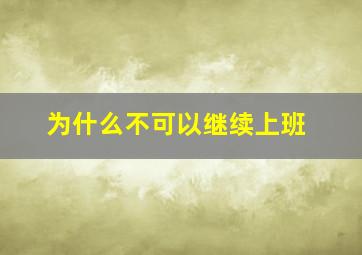 为什么不可以继续上班